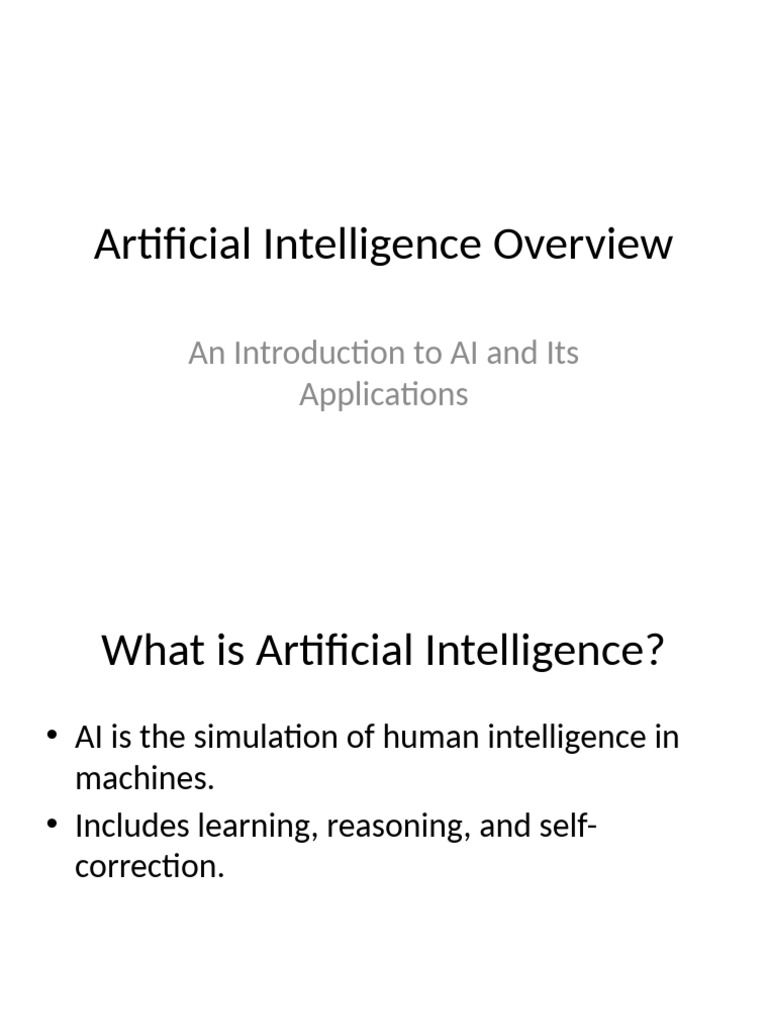 Artificial Intelligence Overview

An Introduction to AI and Its Applications

What is Artificial Intelligence?

• AI is the simulation of human intelligence in machines.
• Includes learning, reasoning, and self-correction.